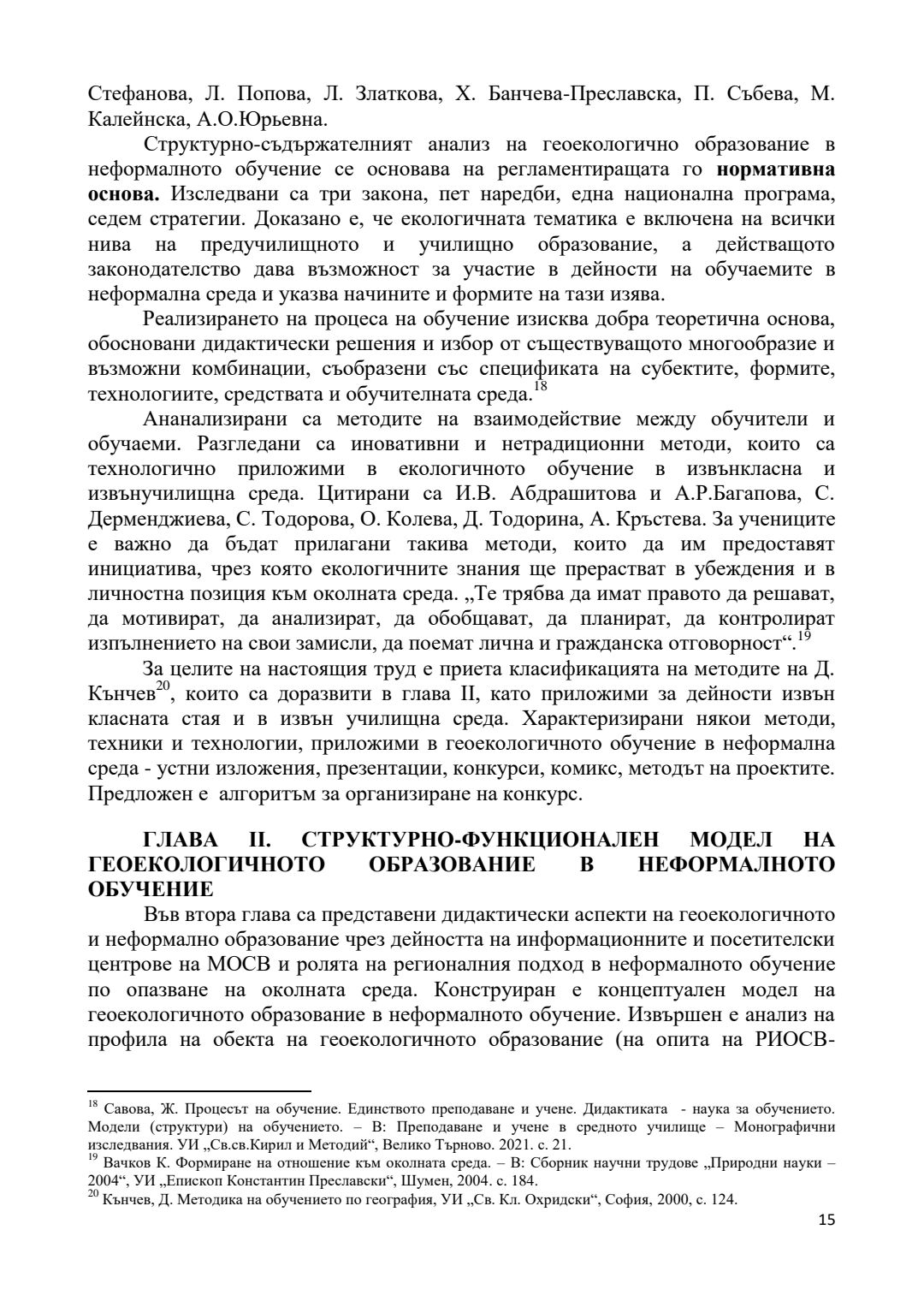 Стефанова, Л. Попова, Л. Златкова, Х. Банчева-Преславска, П. Събева, М. Калейнска, А.О.Юрьевна.

Структурно-съдържателният анализ на геоекологично образование в неформалното обучение се основава на регламентиращата го **нормативна основа.** Изследвани са три закона, пет наредби, една национална програма, седем стратегии. Доказано е, че екологичната тематика е включена на всички нива на предучилищното и училищно образование, а действащото законодателство дава възможност за участие в дейности на обучаемите в неформална среда и указва начините и формите на тази изява.

Реализирането на процеса на обучение изисква добра теоретична основа, обосновани дидактически решения и избор от съществуващото многообразие и възможни комбинации, съобразени със спецификата на субектите, формите, технологиите, средствата и обучителната среда.$^{18}$

Ананализирани са методите на взаимодействие между обучители и обучаеми. Разгледани са иновативни и нетрадиционни методи, които са технологично приложими в екологичното обучение в извънкласна и извънучилищна среда. Цитирани са И.В. Абдрашитова и А.Р.Багапова, С. Дерменджиева, С. Тодорова, О. Колева, Д. Тодорина, А. Кръстева. За учениците е важно да бъдат прилагани такива методи, които да им предоставят инициатива, чрез която екологичните знания ще прерастват в убеждения и в личностна позиция към околната среда. „Те трябва да имат правото да решават, да мотивират, да анализират, да обобщават, да планират, да контролират изпълнението на свои замисли, да поемат лична и гражданска отговорност“.$^{19}$

За целите на настоящия труд е приета класификацията на методите на Д. Кънчев$^{20}$, които са доразвити в глава II, като приложими за дейности извън класната стая и в извън училищна среда. Характеризирани някои методи, техники и технологии, приложими в геоекологичното обучение в неформална среда - устни изложения, презентации, конкурси, комикс, методът на проектите. Предложен е алгоритъм за организиране на конкурс.

**ГЛАВА II. СТРУКТУРНО-ФУНКЦИОНАЛЕН МОДЕЛ НА ГЕОЕКОЛОГИЧНОТО ОБРАЗОВАНИЕ В НЕФОРМАЛНОТО ОБУЧЕНИЕ**

Във втора глава са представени дидактически аспекти на геоекологичното и неформално образование чрез дейността на информационните и посетителски центрове на МОСВ и ролята на регионалния подход в неформалното обучение по опазване на околната среда. Конструиран е концептуален модел на геоекологичното образование в неформалното обучение. Извършен е анализ на профила на обекта на геоекологичното образование (на опита на РИОСВ-

$^{18}$ Савова, Ж. Процесът на обучение. Единството преподаване и учене. Дидактиката - наука за обучението. Модели (структури) на обучението. – В: Преподаване и учене в средното училище – Монографични изследвания. УИ „Св.св.Кирил и Методий“, Велико Търново. 2021. с. 21.
$^{19}$ Вачков К. Формиране на отношение към околната среда. – В: Сборник научни трудове „Природни науки – 2004“, УИ „Епископ Константин Преславски“, Шумен, 2004. с. 184.
$^{20}$ Кънчев, Д. Методика на обучението по география, УИ „Св. Кл. Охридски“, София, 2000, с. 124.

15